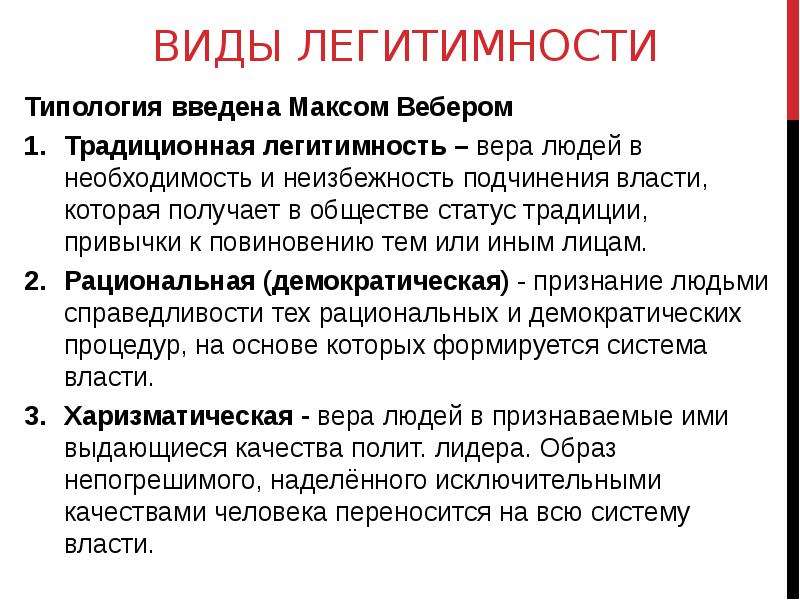 ВИДЫ ЛЕГИТИМНОСТИ

Типология введена Максом Вебером

1. Традиционная легитимность – вера людей в необходимость и неизбежность подчинения власти, которая получает в обществе статус традиции, привычки к повиновению тем или иным лицам.

2. Рациональная (демократическая) - признание людьми справедливости тех рациональных и демократических процедур, на основе которых формируется система власти.

3. Харизматическая - вера людей в признаваемые ими выдающиеся качества полит. лидера. Образ непогрешимого, наделённого исключительными качествами человека переносится на всю систему власти.